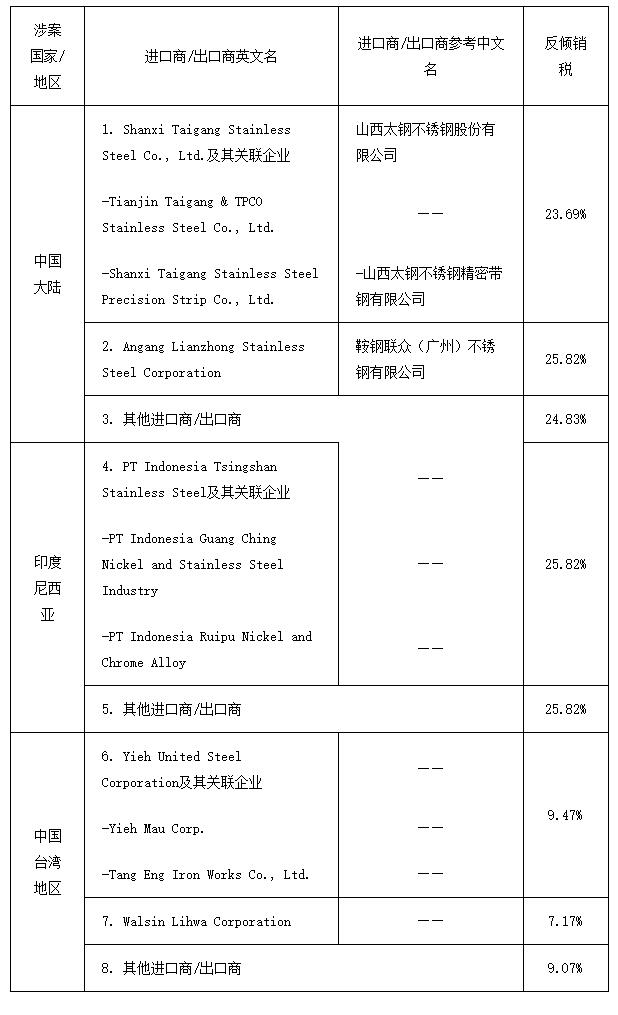 | 涉案国家/地区 | 进口商/出口商英文名 | 进口商/出口商参考中文名 | 反倾销税 |
|---|---|---|---|
| 中国大陆 | 1. Shanxi Taigang Stainless Steel Co., Ltd.及其关联企业 | 山西太钢不锈钢股份有限公司 | 23.69% |
| | -Tianjin Taigang & TPCO Stainless Steel Co., Ltd. | —— | |
| | -Shanxi Taigang Stainless Steel Precision Strip Co., Ltd. | -山西太钢不锈钢精密带钢有限公司 | |
| | 2. Angang Lianzhong Stainless Steel Corporation | 鞍钢联众（广州）不锈钢有限公司 | 25.82% |
| | 3. 其他进口商/出口商 | | 24.83% |
| 印度尼西亚 | 4. PT Indonesia Tsingshan Stainless Steel及其关联企业 | —— | 25.82% |
| | -PT Indonesia Guang Ching Nickel and Stainless Steel Industry | —— | |
| | -PT Indonesia Ruipu Nickel and Chrome Alloy | —— | |
| | 5. 其他进口商/出口商 | | 25.82% |
| 中国台湾地区 | 6. Yieh United Steel Corporation及其关联企业 | —— | 9.47% |
| | -Yieh Mau Corp. | —— | |
| | -Tang Eng Iron Works Co., Ltd. | —— | |
| | 7. Walsin Lihwa Corporation | —— | 7.17% |
| | 8. 其他进口商/出口商 | | 9.07% |